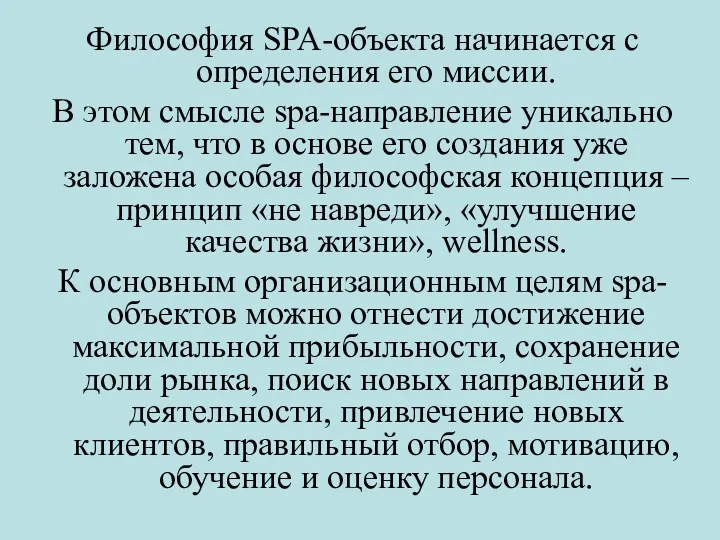 Философия SPA-объекта начинается с определения его миссии.

В этом смысле spa-направление уникально тем, что в основе его создания уже заложена особая философская концепция – принцип «не навреди», «улучшение качества жизни», wellness.

К основным организационным целям spa-объектов можно отнести достижение максимальной прибыльности, сохранение доли рынка, поиск новых направлений в деятельности, привлечение новых клиентов, правильный отбор, мотивацию, обучение и оценку персонала.